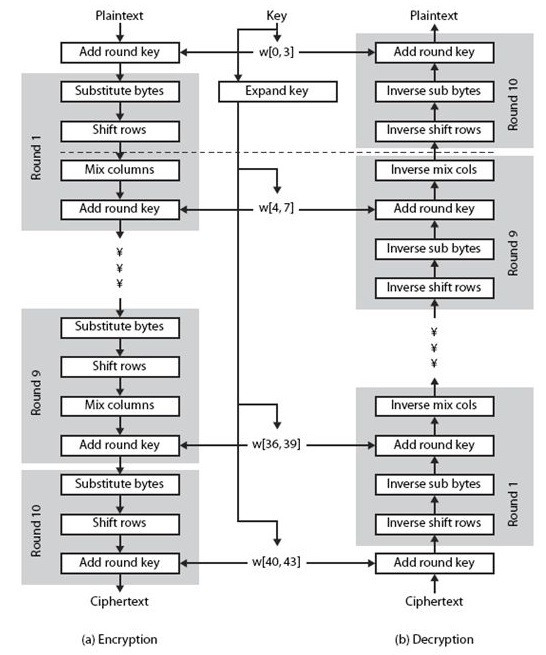 Plaintext

Add round key

Round 1
Substitute bytes
Shift rows
Mix columns
Add round key

¥
¥
¥

Round 9
Substitute bytes
Shift rows
Mix columns
Add round key

Round 10
Substitute bytes
Shift rows
Add round key

Ciphertext

(a) Encryption

Key
w[0, 3]
Expand key
w[4, 7]
w[36, 39]
w[40, 43]

Plaintext

Round 10
Add round key
Inverse sub bytes
Inverse shift rows

Round 9
Inverse mix cols
Add round key
Inverse sub bytes
Inverse shift rows

¥
¥
¥

Round 1
Inverse mix cols
Add round key
Inverse sub bytes
Inverse shift rows

Add round key

Ciphertext

(b) Decryption